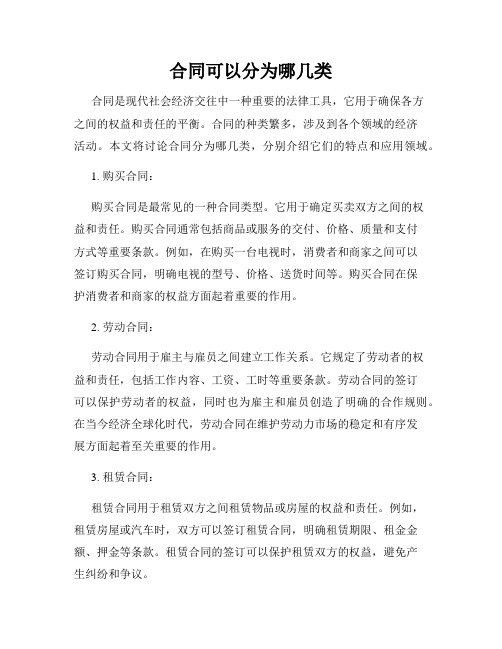 合同可以分为哪几类

合同是现代社会经济交往中一种重要的法律工具，它用于确保各方之间的权益和责任的平衡。合同的种类繁多，涉及到各个领域的经济活动。本文将讨论合同分为哪几类，分别介绍它们的特点和应用领域。

1. 购买合同：

购买合同是最常见的一种合同类型。它用于确定买卖双方之间的权益和责任。购买合同通常包括商品或服务的交付、价格、质量和支付方式等重要条款。例如，在购买一台电视时，消费者和商家之间可以签订购买合同，明确电视的型号、价格、送货时间等。购买合同在保护消费者和商家的权益方面起着重要的作用。

2. 劳动合同：

劳动合同用于雇主与雇员之间建立工作关系。它规定了劳动者的权益和责任，包括工作内容、工资、工时等重要条款。劳动合同的签订可以保护劳动者的权益，同时也为雇主和雇员创造了明确的合作规则。在当今经济全球化时代，劳动合同在维护劳动力市场的稳定和有序发展方面起着至关重要的作用。

3. 租赁合同：

租赁合同用于租赁双方之间租赁物品或房屋的权益和责任。例如，租赁房屋或汽车时，双方可以签订租赁合同，明确租赁期限、租金金额、押金等条款。租赁合同的签订可以保护租赁双方的权益，避免产生纠纷和争议。